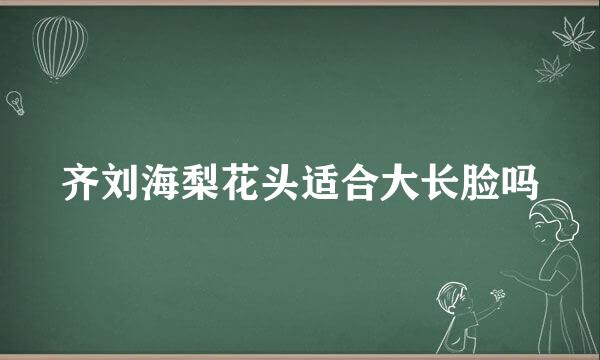 齐刘海梨花头适合大长脸吗